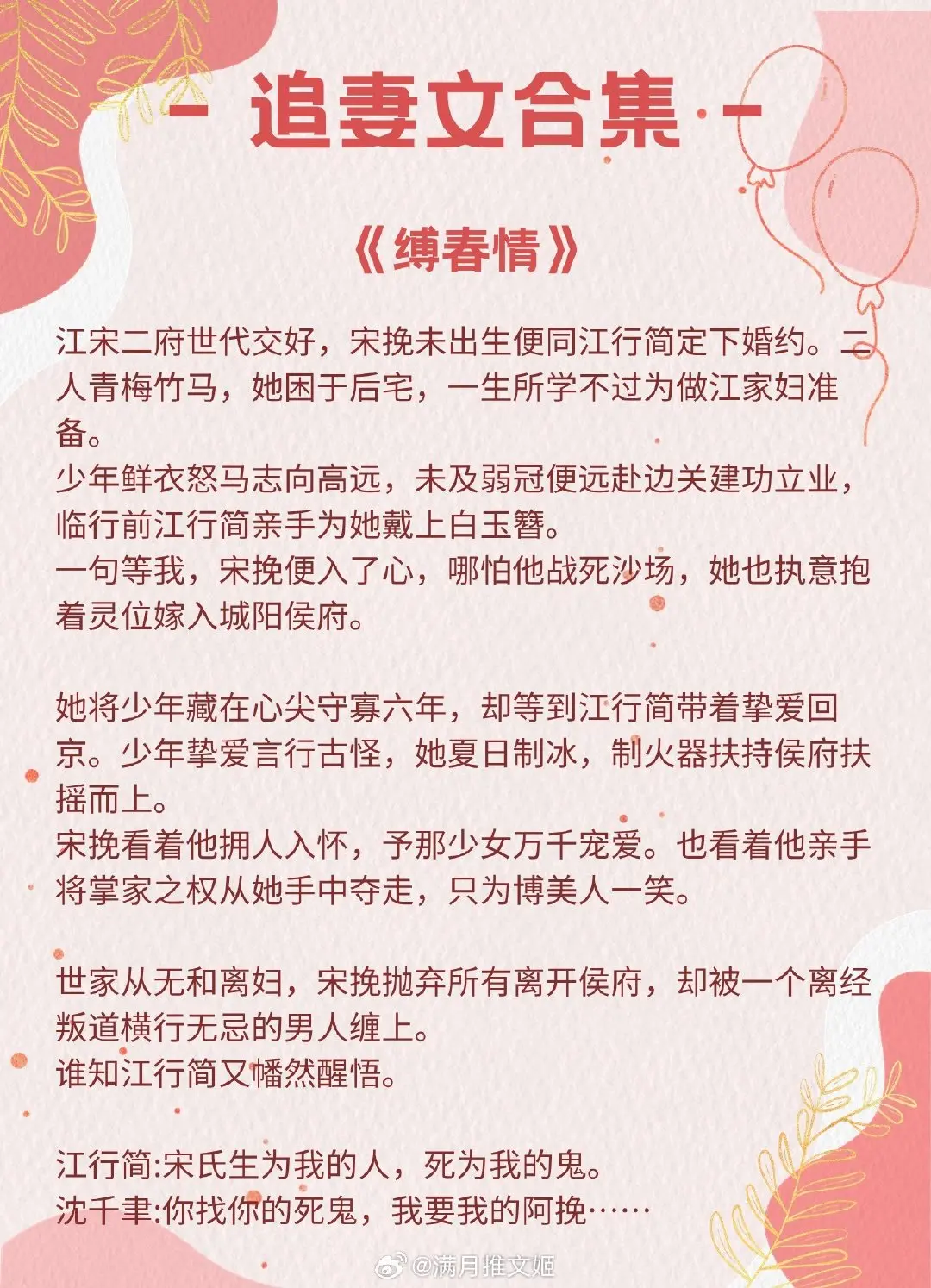 - 追妻文合集 -

《缚春情》

江宋二府世代交好，宋挽未出生便同江行简定下婚约。二人青梅竹马，她困于后宅，一生所学不过为做江家妇准备。
少年鲜衣怒马志向高远，未及弱冠便远赴边关建功立业，临行前江行简亲手为她戴上白玉簪。
一句等我，宋挽便入了心，哪怕他战死沙场，她也执意抱着灵位嫁入城阳侯府。

她将少年藏在心尖守寡六年，却等到江行简带着挚爱回京。少年挚爱言行古怪，她夏日制冰，制火器扶持侯府扶摇而上。
宋挽看着他拥人入怀，予那少女万千宠爱。也看着他亲手将掌家之权从她手中夺走，只为博美人一笑。

世家从无和离妇，宋挽抛弃所有离开侯府，却被一个离经叛道横行无忌的男人缠上。
谁知江行简又幡然醒悟。

江行简:宋氏生为我的人，死为我的鬼。
沈千聿:你找你的死鬼，我要我的阿挽……

@满月推文姬